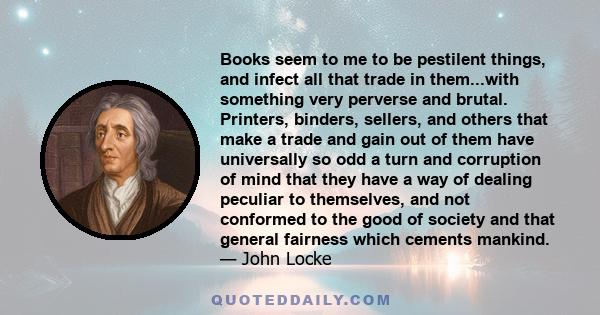 Books seem to me to be pestilent things, and infect all that trade in them...with something very perverse and brutal. Printers, binders, sellers, and others that make a trade and gain out of them have universally so odd a turn and corruption of mind that they have a way of dealing peculiar to themselves, and not conformed to the good of society and that general fairness which cements mankind.
— John Locke

QUOTEDDAILY.COM